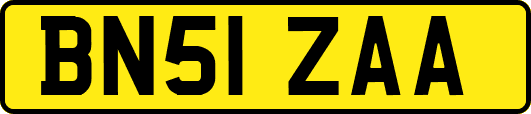 BN51 ZAA